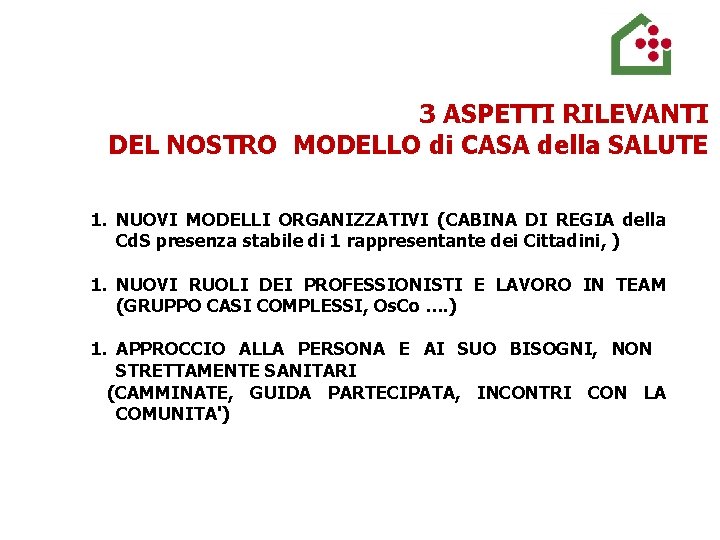 3 ASPETTI RILEVANTI
DEL NOSTRO MODELLO di CASA della SALUTE

1. NUOVI MODELLI ORGANIZZATIVI (CABINA DI REGIA della CdS presenza stabile di 1 rappresentante dei Cittadini, )

1. NUOVI RUOLI DEI PROFESSIONISTI E LAVORO IN TEAM (GRUPPO CASI COMPLESSI, OsCo ....)

1. APPROCCIO ALLA PERSONA E AI SUO BISOGNI, NON STRETTAMENTE SANITARI
(CAMMINATE, GUIDA PARTECIPATA, INCONTRI CON LA COMUNITA')